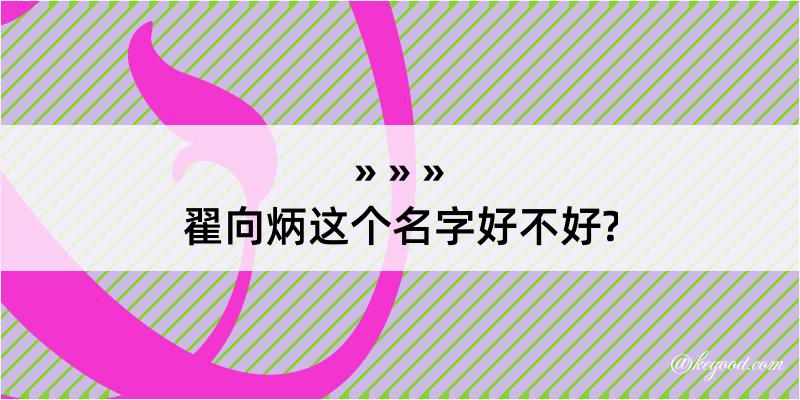 » » »
翟向炳这个名字好不好?

@kegood.com